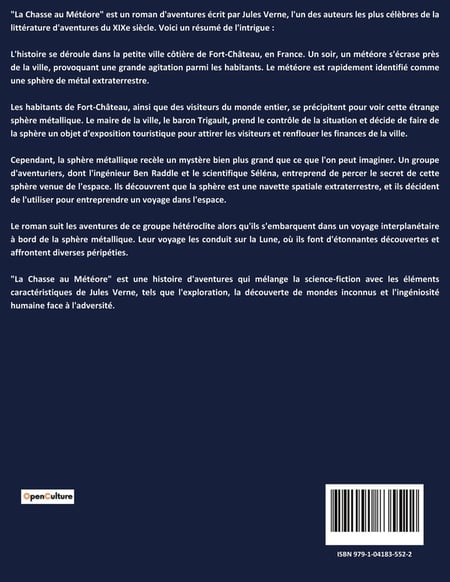 "La Chasse au Météore" est un roman d'aventures écrit par Jules Verne, l'un des auteurs les plus célèbres de la littérature d'aventures du XIXe siècle. Voici un résumé de l'intrigue :

L'histoire se déroule dans la petite ville côtière de Fort-Château, en France. Un soir, un météore s'écrase près de la ville, provoquant une grande agitation parmi les habitants. Le météore est rapidement identifié comme une sphère de métal extraterrestre.

Les habitants de Fort-Château, ainsi que des visiteurs du monde entier, se précipitent pour voir cette étrange sphère métallique. Le maire de la ville, le baron Trigault, prend le contrôle de la situation et décide de faire de la sphère un objet d'exposition touristique pour attirer les visiteurs et renflouer les finances de la ville.

Cependant, la sphère métallique recèle un mystère bien plus grand que ce que l'on peut imaginer. Un groupe d'aventuriers, dont l'ingénieur Ben Raddle et le scientifique Séléna, entreprend de percer le secret de cette sphère venue de l'espace. Ils découvrent que la sphère est une navette spatiale extraterrestre, et ils décident de l'utiliser pour entreprendre un voyage dans l'espace.

Le roman suit les aventures de ce groupe hétéroclite alors qu'ils s'embarquent dans un voyage interplanétaire à bord de la sphère métallique. Leur voyage les conduit sur la Lune, où ils font d'étonnantes découvertes et affrontent diverses péripéties.

"La Chasse au Météore" est une histoire d'aventures qui mélange la science-fiction avec les éléments caractéristiques de Jules Verne, tels que l'exploration, la découverte de mondes inconnus et l'ingéniosité humaine face à l'adversité.

OpenCulture

ISBN 979-1-04183-552-2